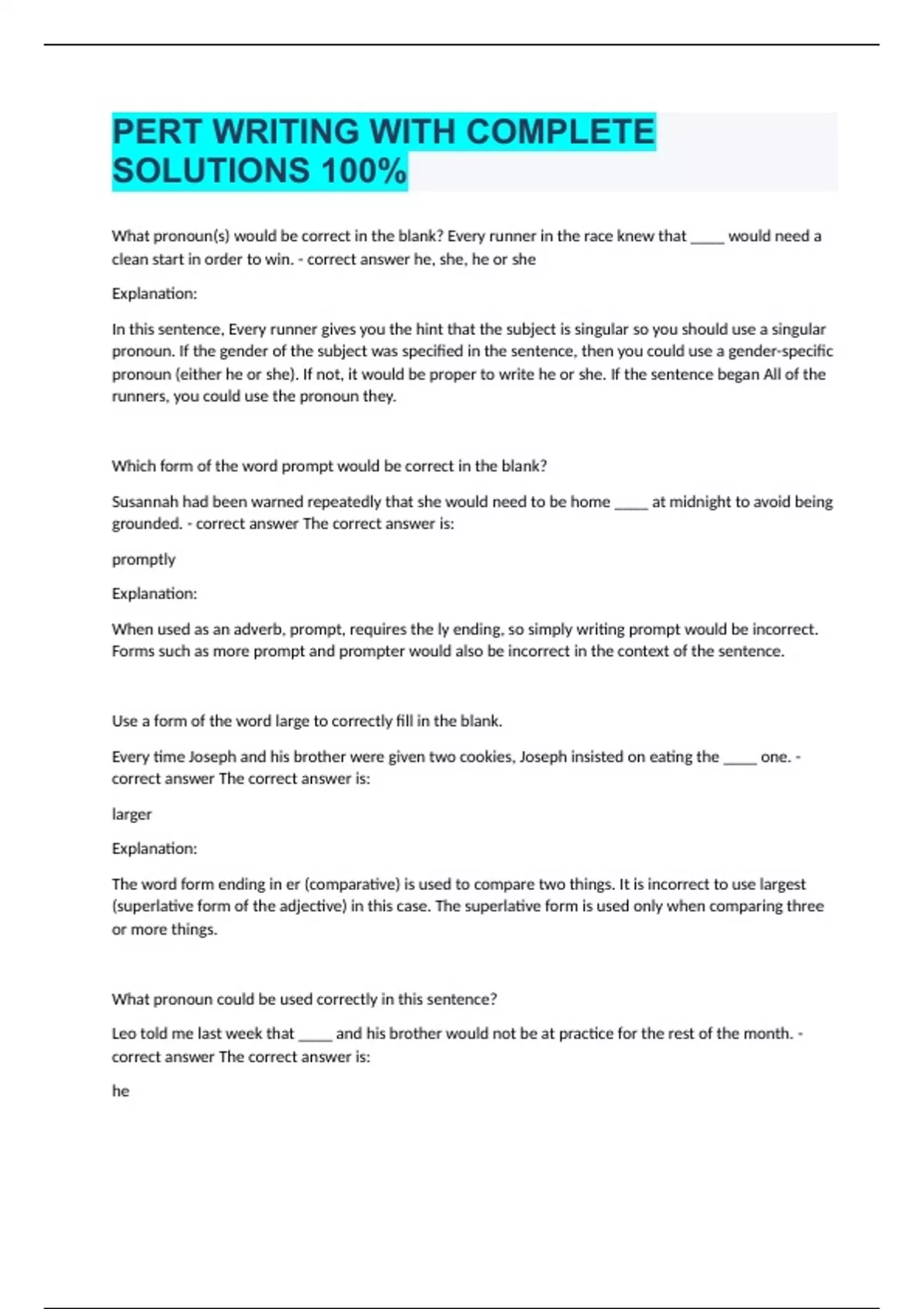 PERT WRITING WITH COMPLETE SOLUTIONS 100%

What pronoun(s) would be correct in the blank? Every runner in the race knew that _____ would need a clean start in order to win. - correct answer he, she, he or she

Explanation:

In this sentence, Every runner gives you the hint that the subject is singular so you should use a singular pronoun. If the gender of the subject was specified in the sentence, then you could use a gender-specific pronoun (either he or she). If not, it would be proper to write he or she. If the sentence began All of the runners, you could use the pronoun they.

Which form of the word prompt would be correct in the blank?

Susannah had been warned repeatedly that she would need to be home _____ at midnight to avoid being grounded. - correct answer The correct answer is:

promptly

Explanation:

When used as an adverb, prompt, requires the ly ending, so simply writing prompt would be incorrect. Forms such as more prompt and prompter would also be incorrect in the context of the sentence.

Use a form of the word large to correctly fill in the blank.

Every time Joseph and his brother were given two cookies, Joseph insisted on eating the _____ one. - correct answer The correct answer is:

larger

Explanation:

The word form ending in er (comparative) is used to compare two things. It is incorrect to use largest (superlative form of the adjective) in this case. The superlative form is used only when comparing three or more things.

What pronoun could be used correctly in this sentence?

Leo told me last week that _____ and his brother would not be at practice for the rest of the month. - correct answer The correct answer is:

he